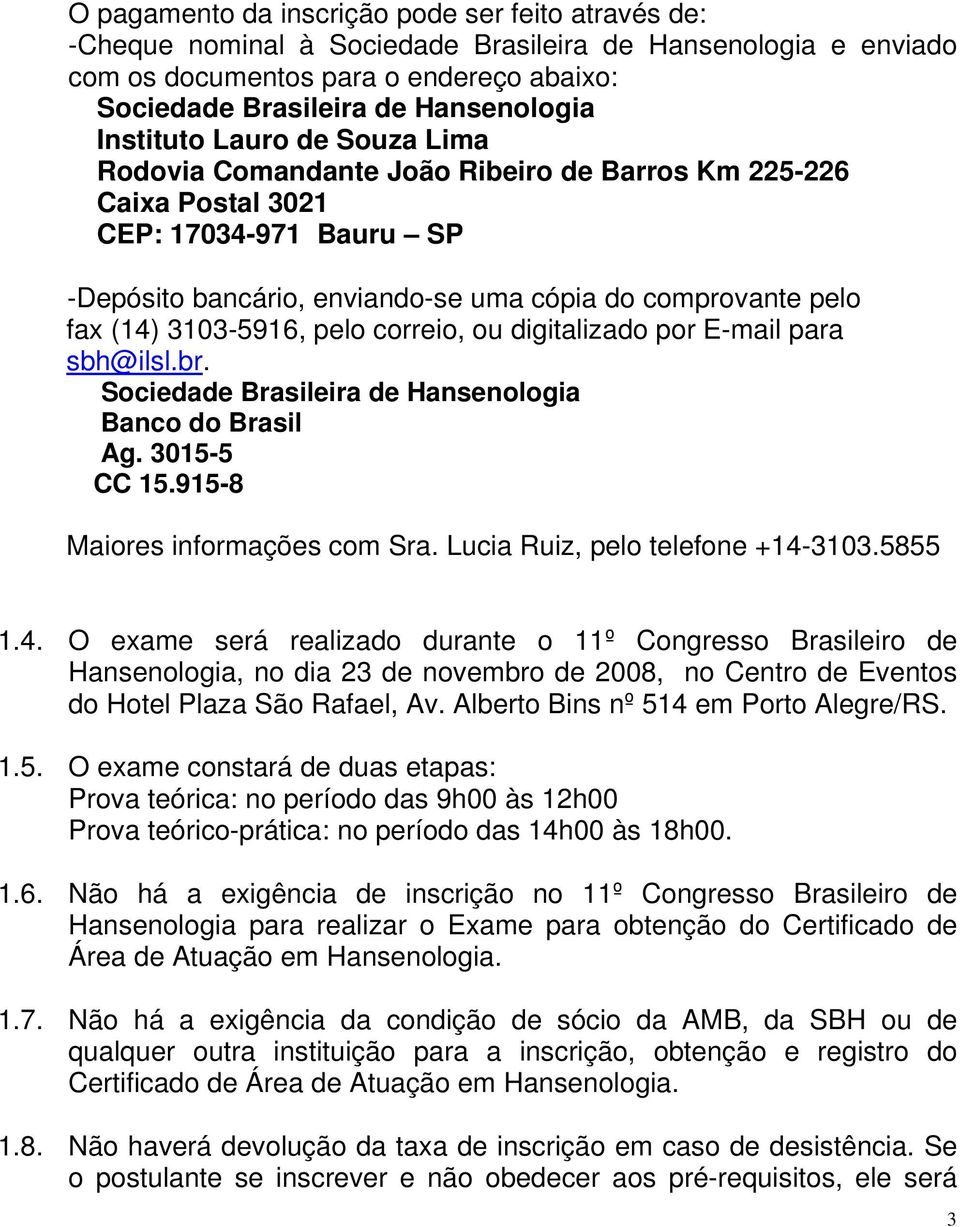 O pagamento da inscrição pode ser feito através de:
-Cheque nominal à Sociedade Brasileira de Hansenologia e enviado com os documentos para o endereço abaixo:

Sociedade Brasileira de Hansenologia
Instituto Lauro de Souza Lima
Rodovia Comandante João Ribeiro de Barros Km 225-226
Caixa Postal 3021
CEP: 17034-971 Bauru – SP

-Depósito bancário, enviando-se uma cópia do comprovante pelo fax (14) 3103-5916, pelo correio, ou digitalizado por E-mail para sbh@ilsl.br.

Sociedade Brasileira de Hansenologia
Banco do Brasil
Ag. 3015-5
CC 15.915-8

Maiores informações com Sra. Lucia Ruiz, pelo telefone +14-3103.5855

1.4. O exame será realizado durante o 11º Congresso Brasileiro de Hansenologia, no dia 23 de novembro de 2008, no Centro de Eventos do Hotel Plaza São Rafael, Av. Alberto Bins nº 514 em Porto Alegre/RS.

1.5. O exame constará de duas etapas:
Prova teórica: no período das 9h00 às 12h00
Prova teórico-prática: no período das 14h00 às 18h00.

1.6. Não há a exigência de inscrição no 11º Congresso Brasileiro de Hansenologia para realizar o Exame para obtenção do Certificado de Área de Atuação em Hansenologia.

1.7. Não há a exigência da condição de sócio da AMB, da SBH ou de qualquer outra instituição para a inscrição, obtenção e registro do Certificado de Área de Atuação em Hansenologia.

1.8. Não haverá devolução da taxa de inscrição em caso de desistência. Se o postulante se inscrever e não obedecer aos pré-requisitos, ele será

3